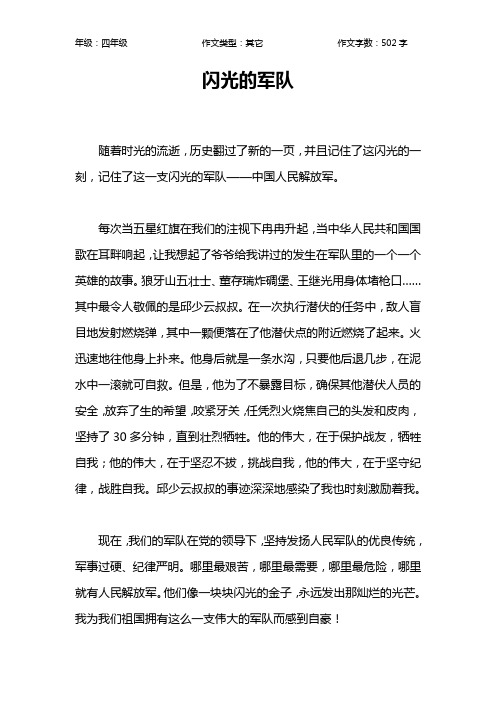 年级：四年级　　作文类型：其它　　作文字数：502 字

闪光的军队

随着时光的流逝，历史翻过了新的一页，并且记住了这闪光的一刻，记住了这一支闪光的军队——中国人民解放军。

每次当五星红旗在我们的注视下冉冉升起，当中华人民共和国国歌在耳畔响起，让我想起了爷爷给我讲过的发生在军队里的一个一个英雄的故事。狼牙山五壮士、董存瑞炸碉堡、王继光用身体堵枪口……其中最令人敬佩的是邱少云叔叔。在一次执行潜伏的任务中，敌人盲目地发射燃烧弹，其中一颗便落在了他潜伏点的附近燃烧了起来。火迅速地往他身上扑来。他身后就是一条水沟，只要他后退几步，在泥水中一滚就可自救。但是，他为了不暴露目标，确保其他潜伏人员的安全，放弃了生的希望，咬紧牙关，任凭烈火烧焦自己的头发和皮肉，坚持了 30 多分钟，直到壮烈牺牲。他的伟大，在于保护战友，牺牲自我；他的伟大，在于坚忍不拔，挑战自我，他的伟大，在于坚守纪律，战胜自我。邱少云叔叔的事迹深深地感染了我也时刻激励着我。

现在，我们的军队在党的领导下，坚持发扬人民军队的优良传统，军事过硬、纪律严明。哪里最艰苦，哪里最需要，哪里最危险，哪里就有人民解放军。他们像一块块闪光的金子，永远发出那灿烂的光芒。我为我们祖国拥有这么一支伟大的军队而感到自豪！